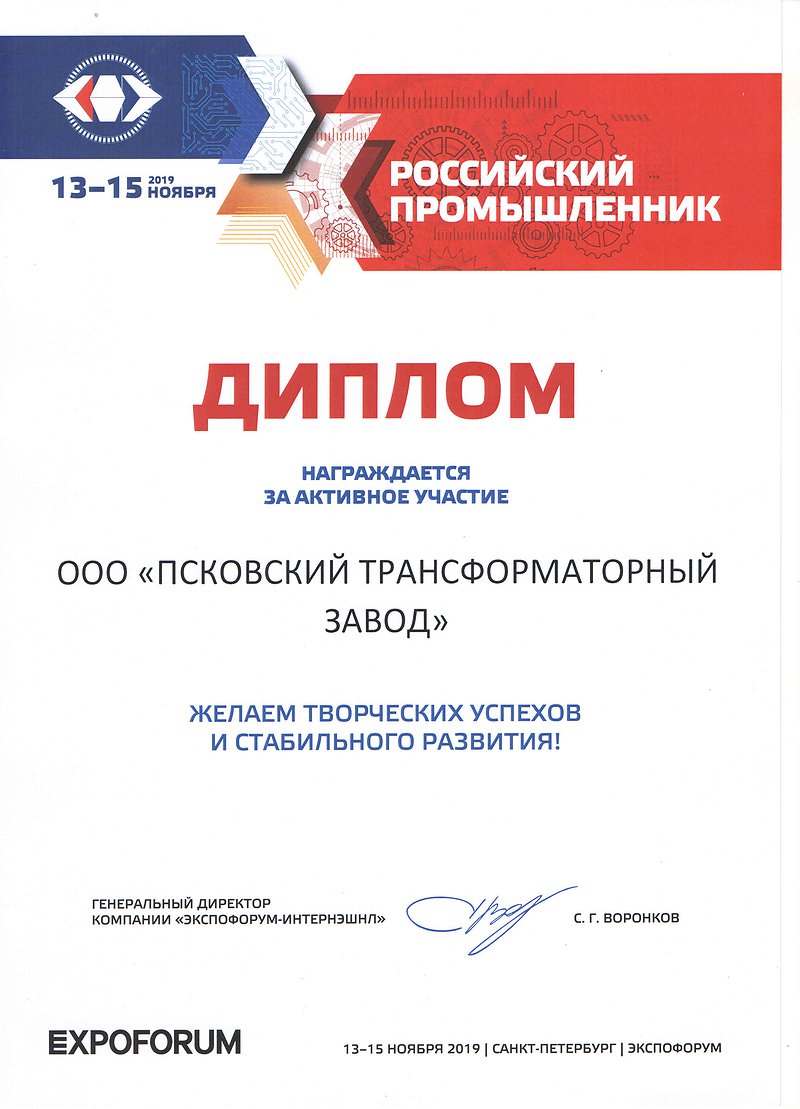 13–15 2019 НОЯБРЯ

РОССИЙСКИЙ ПРОМЫШЛЕННИК

ДИПЛОМ

НАГРАЖДАЕТСЯ ЗА АКТИВНОЕ УЧАСТИЕ

ООО «ПСКОВСКИЙ ТРАНСФОРМАТОРНЫЙ ЗАВОД»

ЖЕЛАЕМ ТВОРЧЕСКИХ УСПЕХОВ И СТАБИЛЬНОГО РАЗВИТИЯ!

ГЕНЕРАЛЬНЫЙ ДИРЕКТОР КОМПАНИИ «ЭКСПОФОРУМ-ИНТЕРНЭШНЛ»

С. Г. ВОРОНКОВ

EXPOFORUM

13–15 НОЯБРЯ 2019 | САНКТ-ПЕТЕРБУРГ | ЭКСПОФОРУМ